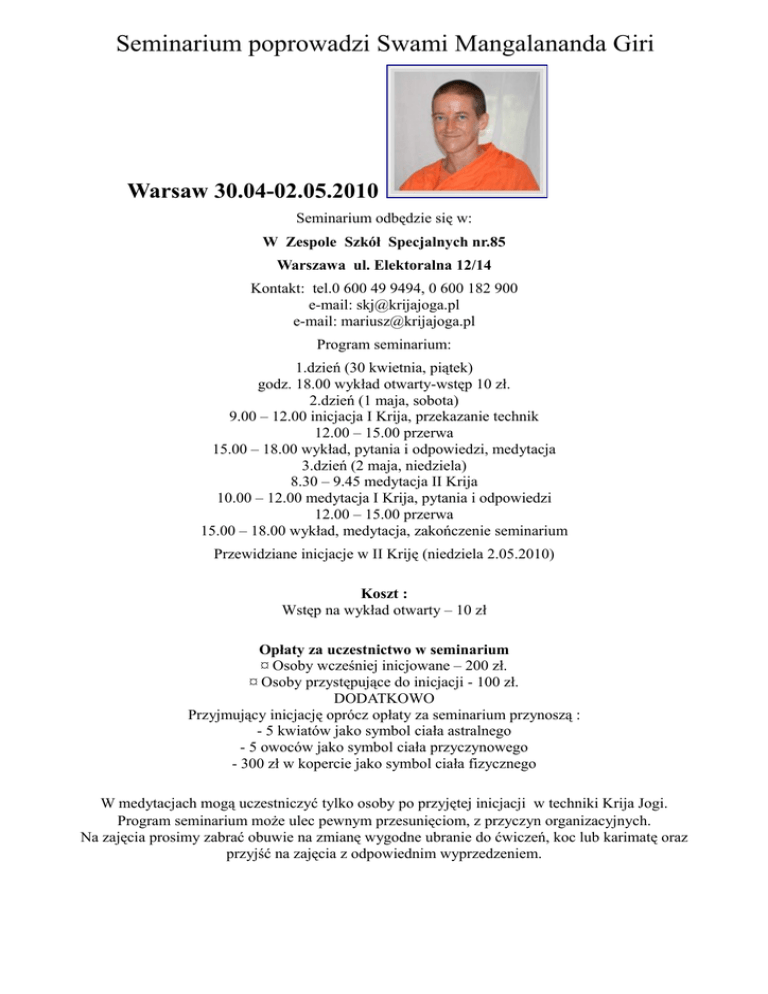 Seminarium poprowadzi Swami Mangalananda Giri

Warsaw 30.04-02.05.2010

Seminarium odbędzie się w:

W Zespole Szkół Specjalnych nr.85

Warszawa ul. Elektoralna 12/14

Kontakt: tel.0 600 49 9494, 0 600 182 900
e-mail: skj@krijajoga.pl
e-mail: mariusz@krijajoga.pl

Program seminarium:

1.dzień (30 kwietnia, piątek)
godz. 18.00 wykład otwarty-wstęp 10 zł.
2.dzień (1 maja, sobota)
9.00 – 12.00 inicjacja I Krija, przekazanie technik
12.00 – 15.00 przerwa
15.00 – 18.00 wykład, pytania i odpowiedzi, medytacja
3.dzień (2 maja, niedziela)
8.30 – 9.45 medytacja II Krija
10.00 – 12.00 medytacja I Krija, pytania i odpowiedzi
12.00 – 15.00 przerwa
15.00 – 18.00 wykład, medytacja, zakończenie seminarium

Przewidziane inicjacje w II Kriję (niedziela 2.05.2010)

Koszt :
Wstęp na wykład otwarty – 10 zł

Opłaty za uczestnictwo w seminarium
¤ Osoby wcześniej inicjowane – 200 zł.
¤ Osoby przystępujące do inicjacji - 100 zł.
DODATKOWO
Przyjmujący inicjację oprócz opłaty za seminarium przynoszą :
- 5 kwiatów jako symbol ciała astralnego
- 5 owoców jako symbol ciała przyczynowego
- 300 zł w kopercie jako symbol ciała fizycznego

W medytacjach mogą uczestniczyć tylko osoby po przyjętej inicjacji w techniki Krija Jogi.
Program seminarium może ulec pewnym przesunięciom, z przyczyn organizacyjnych.
Na zajęcia prosimy zabrać obuwie na zmianę wygodne ubranie do ćwiczeń, koc lub karimatę oraz przyjść na zajęcia z odpowiednim wyprzedzeniem.